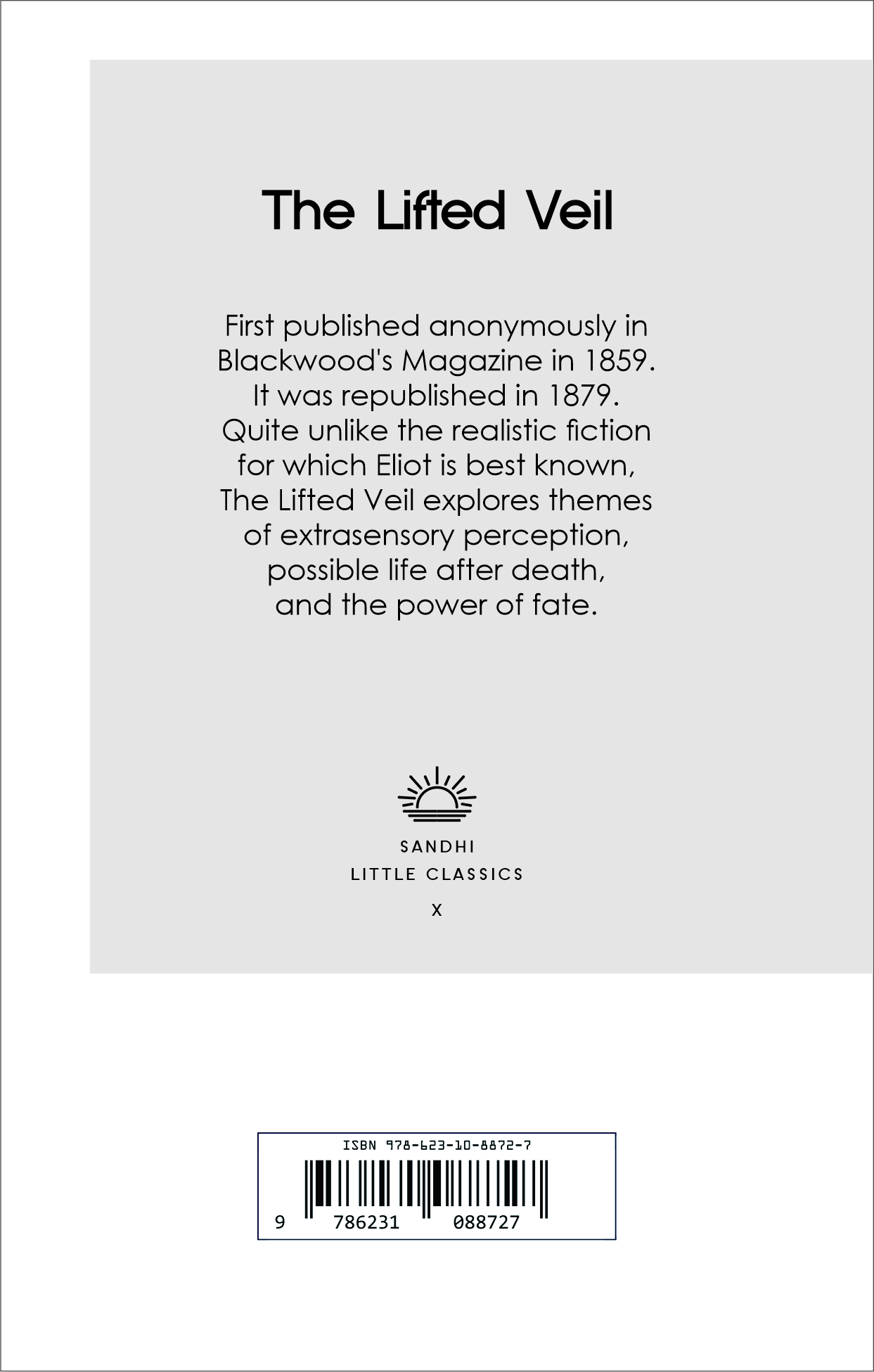 The Lifted Veil

First published anonymously in Blackwood's Magazine in 1859. It was republished in 1879. Quite unlike the realistic fiction for which Eliot is best known, The Lifted Veil explores themes of extrasensory perception, possible life after death, and the power of fate.

SANDHI
LITTLE CLASSICS
X

ISBN 978-623-10-8872-7
9 786231 088727